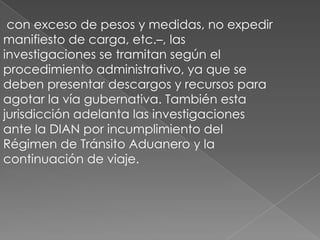 con exceso de pesos y medidas, no expedir manifiesto de carga, etc.–, las investigaciones se tramitan según el procedimiento administrativo, ya que se deben presentar descargos y recursos para agotar la vía gubernativa. También esta jurisdicción adelanta las investigaciones ante la DIAN por incumplimiento del Régimen de Tránsito Aduanero y la continuación de viaje.